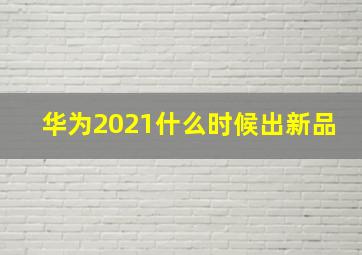 华为2021什么时候出新品